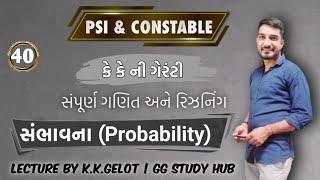 PSI & CONSTABLE

40

કે કે ની ગેરંટી

સંપૂર્ણ ગણિત અને રિઝનિંગ

સંભાવના (Probability)

LECTURE BY K.K.GELOT | GG STUDY HUB